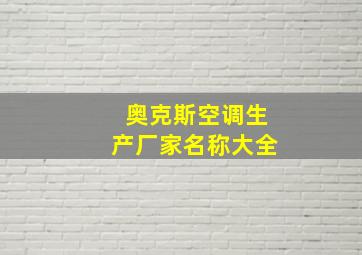 奥克斯空调生产厂家名称大全